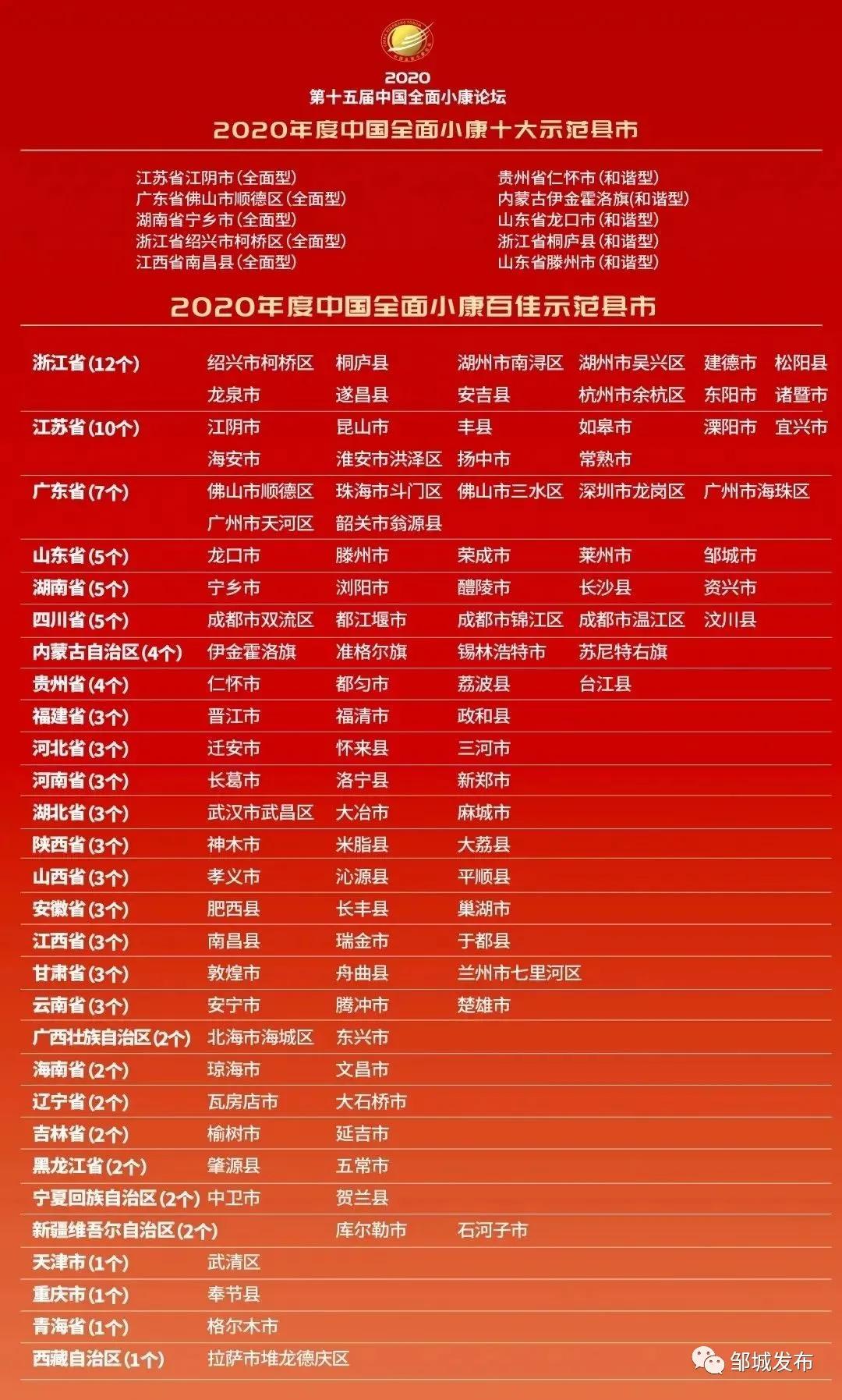 2020
第十五届中国全面小康论坛

2020年度中国全面小康十大示范县市

江苏省江阴市(全面型)
广东省佛山市顺德区(全面型)
湖南省宁乡市(全面型)
浙江省绍兴市柯桥区(全面型)
江西省南昌县(全面型)

贵州省仁怀市(和谐型)
内蒙古伊金霍洛旗(和谐型)
山东省龙口市(和谐型)
浙江省桐庐县(和谐型)
山东省滕州市(和谐型)

2020年度中国全面小康百佳示范县市

| | | | | | | |
|---|---|---|---|---|---|---|
| 浙江省(12个) | 绍兴市柯桥区 | 桐庐县 | 湖州市南浔区 | 湖州市吴兴区 | 建德市 | 松阳县 |
| | 龙泉市 | 遂昌县 | 安吉县 | 杭州市余杭区 | 东阳市 | 诸暨市 |
| 江苏省(10个) | 江阴市 | 昆山市 | 丰县 | 如皋市 | 溧阳市 | 宜兴市 |
| | 海安市 | 淮安市洪泽区 | 扬中市 | 常熟市 | | |
| 广东省(7个) | 佛山市顺德区 | 珠海市斗门区 | 佛山市三水区 | 深圳市龙岗区 | 广州市海珠区 | |
| | 广州市天河区 | 韶关市翁源县 | | | | |
| 山东省(5个) | 龙口市 | 滕州市 | 荣成市 | 莱州市 | 邹城市 | |
| 湖南省(5个) | 宁乡市 | 浏阳市 | 醴陵市 | 长沙县 | 资兴市 | |
| 四川省(5个) | 成都市双流区 | 都江堰市 | 成都市锦江区 | 成都市温江区 | 汶川县 | |
| 内蒙古自治区(4个) | 伊金霍洛旗 | 准格尔旗 | 锡林浩特市 | 苏尼特右旗 | | |
| 贵州省(4个) | 仁怀市 | 都匀市 | 荔波县 | 台江县 | | |
| 福建省(3个) | 晋江市 | 福清市 | 政和县 | | | |
| 河北省(3个) | 迁安市 | 怀来县 | 三河市 | | | |
| 河南省(3个) | 长葛市 | 洛宁县 | 新郑市 | | | |
| 湖北省(3个) | 武汉市武昌区 | 大冶市 | 麻城市 | | | |
| 陕西省(3个) | 神木市 | 米脂县 | 大荔县 | | | |
| 山西省(3个) | 孝义市 | 沁源县 | 平顺县 | | | |
| 安徽省(3个) | 肥西县 | 长丰县 | 巢湖市 | | | |
| 江西省(3个) | 南昌县 | 瑞金市 | 于都县 | | | |
| 甘肃省(3个) | 敦煌市 | 舟曲县 | 兰州市七里河区 | | | |
| 云南省(3个) | 安宁市 | 腾冲市 | 楚雄市 | | | |
| 广西壮族自治区(2个) | 北海市海城区 | 东兴市 | | | | |
| 海南省(2个) | 琼海市 | 文昌市 | | | | |
| 辽宁省(2个) | 瓦房店市 | 大石桥市 | | | | |
| 吉林省(2个) | 榆树市 | 延吉市 | | | | |
| 黑龙江省(2个) | 肇源县 | 五常市 | | | | |
| 宁夏回族自治区(2个) | 中卫市 | 贺兰县 | | | | |
| 新疆维吾尔自治区(2个) | | 库尔勒市 | 石河子市 | | | |
| 天津市(1个) | 武清区 | | | | | |
| 重庆市(1个) | 奉节县 | | | | | |
| 青海省(1个) | 格尔木市 | | | | | |
| 西藏自治区(1个) | 拉萨市堆龙德庆区 | | | | | |

邹城发布